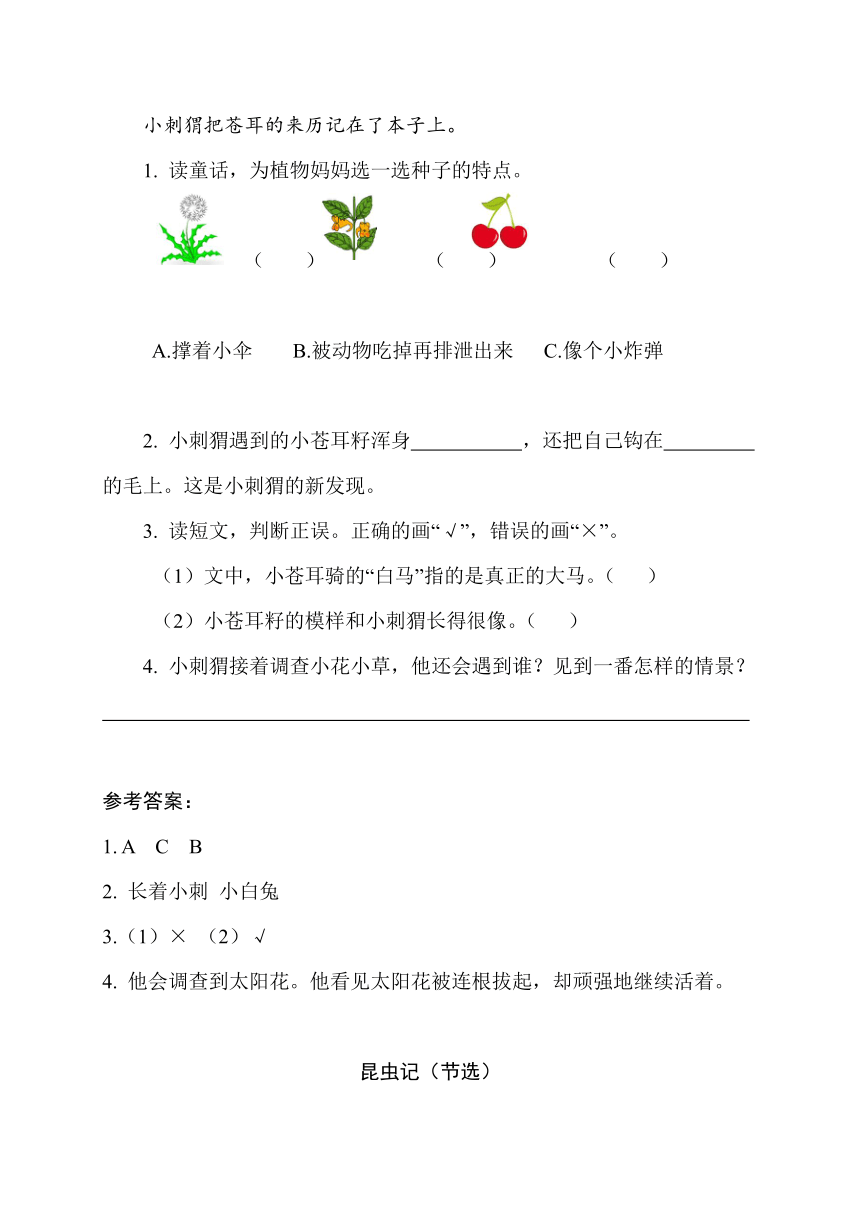 小刺猬把苍耳的来历记在了本子上。

1. 读童话，为植物妈妈选一选种子的特点。

（　　）　（　　）　（　　）

A.撑着小伞　B.被动物吃掉再排泄出来　C.像个小炸弹

2. 小刺猬遇到的小苍耳籽浑身___________，还把自己钩在_________的毛上。这是小刺猬的新发现。

3. 读短文，判断正误。正确的画“√”，错误的画“×”。

（1）文中，小苍耳骑的“白马”指的是真正的大马。（　）

（2）小苍耳籽的模样和小刺猬长得很像。（　）

4. 小刺猬接着调查小花小草，他还会遇到谁？见到一番怎样的情景？

参考答案：

1. A　C　B

2. 长着小刺　小白兔

3.（1）×　（2）√

4. 他会调查到太阳花。他看见太阳花被连根拔起，却顽强地继续活着。

昆虫记（节选）